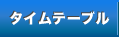 タイムテーブル